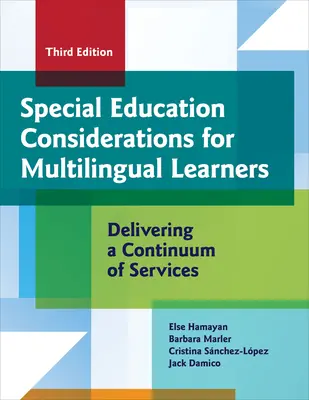 Third Edition

Special Education Considerations for Multilingual Learners

Delivering a Continuum of Services

Else Hamayan
Barbara Marler
Cristina Sánchez-López
Jack Damico